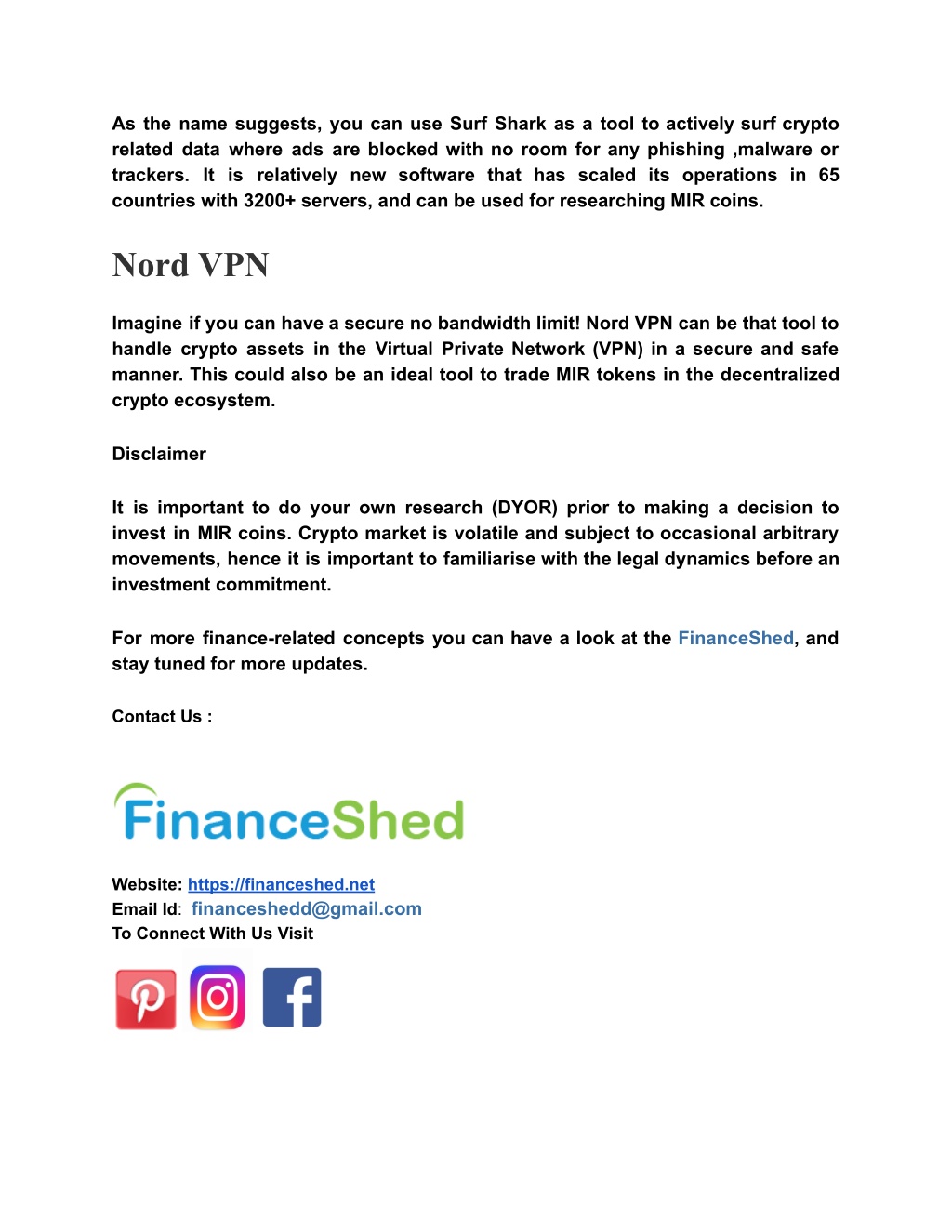 As the name suggests, you can use Surf Shark as a tool to actively surf crypto related data where ads are blocked with no room for any phishing ,malware or trackers. It is relatively new software that has scaled its operations in 65 countries with 3200+ servers, and can be used for researching MIR coins.

Nord VPN

Imagine if you can have a secure no bandwidth limit! Nord VPN can be that tool to handle crypto assets in the Virtual Private Network (VPN) in a secure and safe manner. This could also be an ideal tool to trade MIR tokens in the decentralized crypto ecosystem.

Disclaimer

It is important to do your own research (DYOR) prior to making a decision to invest in MIR coins. Crypto market is volatile and subject to occasional arbitrary movements, hence it is important to familiarise with the legal dynamics before an investment commitment.

For more finance-related concepts you can have a look at the FinanceShed, and stay tuned for more updates.

Contact Us :

FinanceShed

Website: https://financeshed.net
Email Id: financeshedd@gmail.com
To Connect With Us Visit